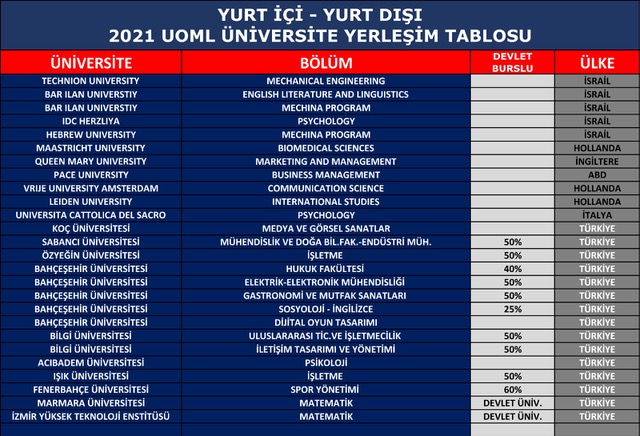 YURT İÇİ - YURT DIŞI
2021 UOML ÜNİVERSİTE YERLEŞİM TABLOSU

| ÜNİVERSİTE | BÖLÜM | DEVLET BURSLU | ÜLKE |
|---|---|---|---|
| TECHNION UNIVERSITY | MECHANICAL ENGINEERING | | İSRAİL |
| BAR ILAN UNIVERSTIY | ENGLISH LITERATURE AND LINGUISTICS | | İSRAİL |
| BAR ILAN UNIVERSTIY | MECHINA PROGRAM | | İSRAİL |
| IDC HERZLIYA | PSYCHOLOGY | | İSRAİL |
| HEBREW UNIVERSITY | MECHINA PROGRAM | | İSRAİL |
| MAASTRICHT UNIVERSITY | BIOMEDICAL SCIENCES | | HOLLANDA |
| QUEEN MARY UNIVERSITY | MARKETING AND MANAGEMENT | | İNGİLTERE |
| PACE UNIVERSITY | BUSINESS MANAGEMENT | | ABD |
| VRIJE UNIVERSITY AMSTERDAM | COMMUNICATION SCIENCE | | HOLLANDA |
| LEIDEN UNIVERSITY | INTERNATIONAL STUDIES | | HOLLANDA |
| UNIVERSITA CATTOLICA DEL SACRO | PSYCHOLOGY | | İTALYA |
| KOÇ ÜNİVERSİTESİ | MEDYA VE GÖRSEL SANATLAR | | TÜRKİYE |
| SABANCI ÜNİVERSİTESİ | MÜHENDİSLİK VE DOĞA BİL.FAK.-ENDÜSTRİ MÜH. | 50% | TÜRKİYE |
| ÖZYEĞİN ÜNİVERSİTESİ | İŞLETME | 50% | TÜRKİYE |
| BAHÇEŞEHİR ÜNİVERSİTESİ | HUKUK FAKÜLTESİ | 40% | TÜRKİYE |
| BAHÇEŞEHİR ÜNİVERSİTESİ | ELEKTRİK-ELEKTRONİK MÜHENDİSLİĞİ | 50% | TÜRKİYE |
| BAHÇEŞEHİR ÜNİVERSİTESİ | GASTRONOMİ VE MUTFAK SANATLARI | 50% | TÜRKİYE |
| BAHÇEŞEHİR ÜNİVERSİTESİ | SOSYOLOJİ - İNGİLİZCE | 25% | TÜRKİYE |
| BAHÇEŞEHİR ÜNİVERSİTESİ | DİJİTAL OYUN TASARIMI | | TÜRKİYE |
| BİLGİ ÜNİVERSİTESİ | ULUSLARARASI TİC.VE İŞLETMECİLİK | 50% | TÜRKİYE |
| BİLGİ ÜNİVERSİTESİ | İLETİŞİM TASARIMI VE YÖNETİMİ | 50% | TÜRKİYE |
| ACIBADEM ÜNİVERSİTESİ | PSİKOLOJİ | | TÜRKİYE |
| IŞIK ÜNİVERSİTESİ | İŞLETME | 50% | TÜRKİYE |
| FENERBAHÇE ÜNİVERSİTESİ | SPOR YÖNETİMİ | 60% | TÜRKİYE |
| MARMARA ÜNİVERSİTESİ | MATEMATİK | DEVLET ÜNİV. | TÜRKİYE |
| İZMİR YÜKSEK TEKNOLOJİ ENSTİTÜSÜ | MATEMATİK | DEVLET ÜNİV. | TÜRKİYE |